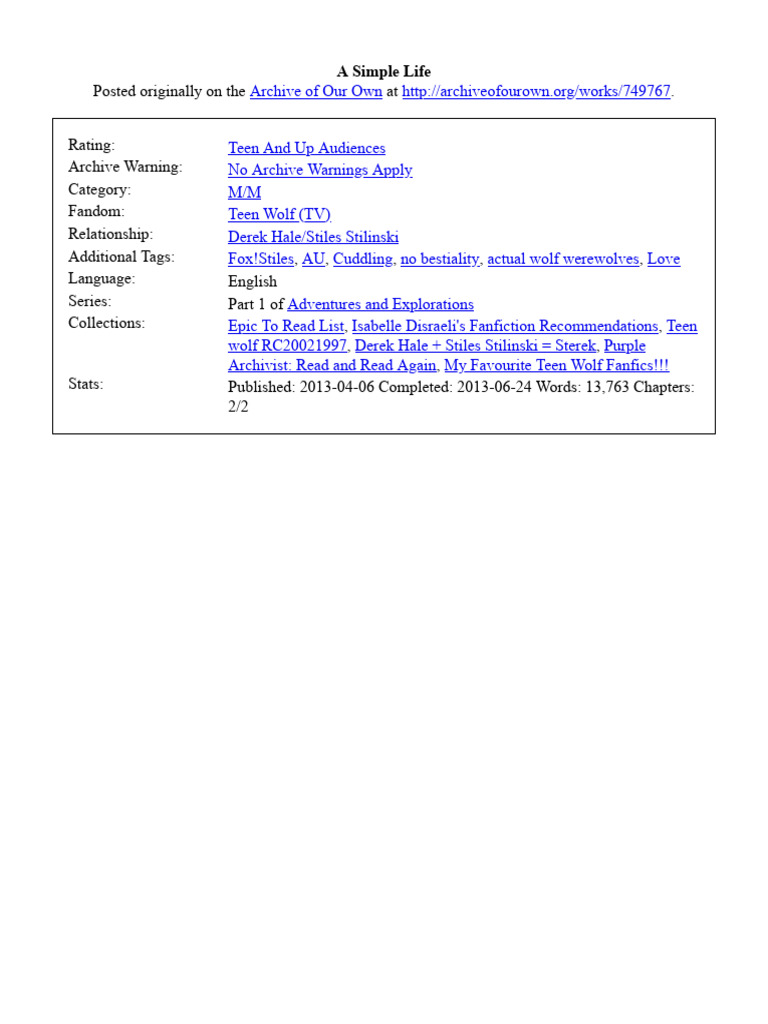 A Simple Life
Posted originally on the Archive of Our Own at http://archiveofourown.org/works/749767.

| | |
|---|---|
| Rating: | Teen And Up Audiences |
| Archive Warning: | No Archive Warnings Apply |
| Category: | M/M |
| Fandom: | Teen Wolf (TV) |
| Relationship: | Derek Hale/Stiles Stilinski |
| Additional Tags: | Fox!Stiles, AU, Cuddling, no bestiality, actual wolf werewolves, Love |
| Language: | English |
| Series: | Part 1 of Adventures and Explorations |
| Collections: | Epic To Read List, Isabelle Disraeli's Fanfiction Recommendations, Teen wolf RC20021997, Derek Hale + Stiles Stilinski = Sterek, Purple Archivist: Read and Read Again, My Favourite Teen Wolf Fanfics!!! |
| Stats: | Published: 2013-04-06 Completed: 2013-06-24 Words: 13,763 Chapters: 2/2 |